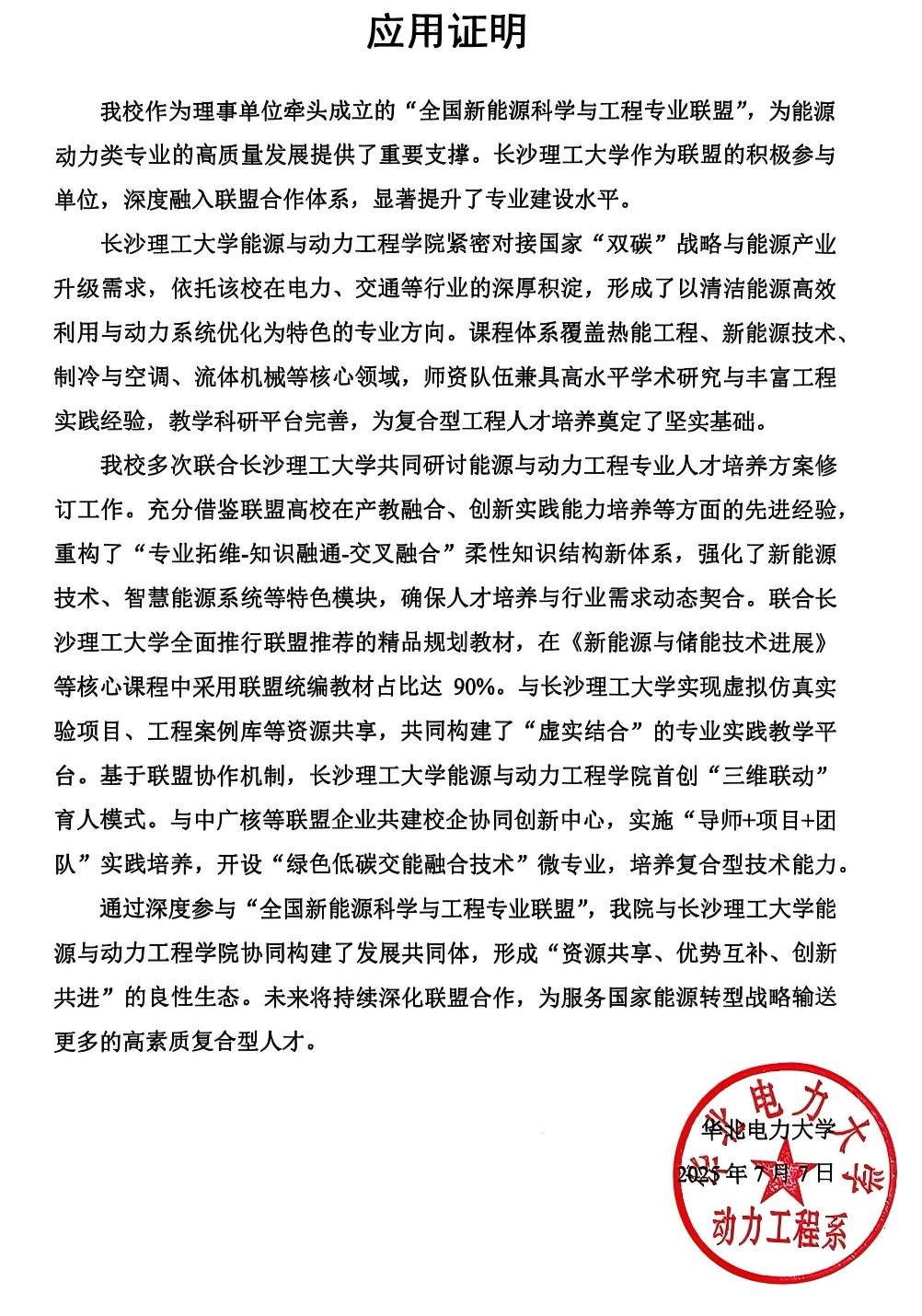 应用证明

我校作为理事单位牵头成立的“全国新能源科学与工程专业联盟”，为能源动力类专业的高质量发展提供了重要支撑。长沙理工大学作为联盟的积极参与单位，深度融入联盟合作体系，显著提升了专业建设水平。

长沙理工大学能源与动力工程学院紧密对接国家“双碳”战略与能源产业升级需求，依托该校在电力、交通等行业的深厚积淀，形成了以清洁能源高效利用与动力系统优化为特色的专业方向。课程体系覆盖热能工程、新能源技术、制冷与空调、流体机械等核心领域，师资队伍兼具高水平学术研究与丰富工程实践经验，教学科研平台完善，为复合型工程人才培养奠定了坚实基础。

我校多次联合长沙理工大学共同研讨能源与动力工程专业人才培养方案修订工作。充分借鉴联盟高校在产教融合、创新实践能力培养等方面的先进经验，重构了“专业拓维-知识融通-交叉融合”柔性知识结构新体系，强化了新能源技术、智慧能源系统等特色模块，确保人才培养与行业需求动态契合。联合长沙理工大学全面推行联盟推荐的精品规划教材，在《新能源与储能技术进展》等核心课程中采用联盟统编教材占比达 90%。与长沙理工大学实现虚拟仿真实验项目、工程案例库等资源共享，共同构建了“虚实结合”的专业实践教学平台。基于联盟协作机制，长沙理工大学能源与动力工程学院首创“三维联动”育人模式。与中广核等联盟企业共建校企协同创新中心，实施“导师+项目+团队”实践培养，开设“绿色低碳交能融合技术”微专业，培养复合型技术能力。

通过深度参与“全国新能源科学与工程专业联盟”，我院与长沙理工大学能源与动力工程学院协同构建了发展共同体，形成“资源共享、优势互补、创新共进”的良性生态。未来将持续深化联盟合作，为服务国家能源转型战略输送更多的高素质复合型人才。

华北电力大学
2025 年 7 月 7 日

华北电力大学
动力工程系